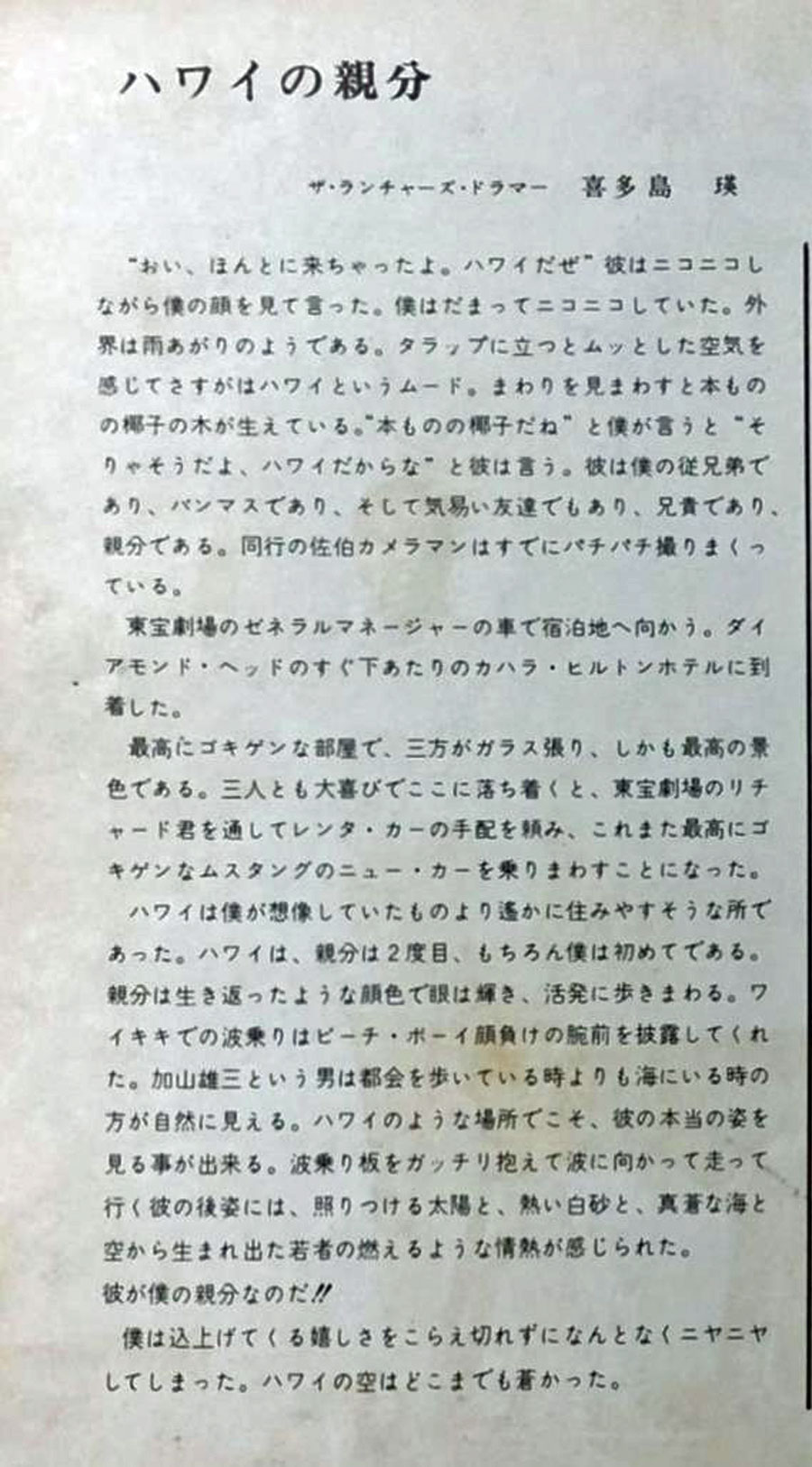 ハワイの親分

ザ・ランチャーズ・ドラマー　喜多島　瑛

“おい、ほんとに来ちゃったよ。ハワイだぜ”彼はニコニコしながら僕の顔を見て言った。僕はだまってニコニコしていた。外界は雨あがりのようである。タラップに立つとムッとした空気を感じてさすがはハワイというムード。まわりを見まわすと本ものの椰子の木が生えている。“本ものの椰子だね”と僕が言うと“そりゃそうだよ、ハワイだからな”と彼は言う。彼は僕の従兄弟であり、バンマスであり、そして気易い友達でもあり、兄貴であり、親分である。同行の佐伯カメラマンはすでにパチパチ撮りまくっている。

東宝劇場のゼネラルマネージャーの車で宿泊地へ向かう。ダイアモンド・ヘッドのすぐ下あたりのカハラ・ヒルトンホテルに到着した。

最高にゴキゲンな部屋で、三方がガラス張り、しかも最高の景色である。三人とも大喜びでここに落ち着くと、東宝劇場のリチャード君を通してレンタ・カーの手配を頼み、これまた最高にゴキゲンなムスタングのニュー・カーを乗りまわすことになった。

ハワイは僕が想像していたものより遙かに住みやすそうな所であった。ハワイは、親分は2度目、もちろん僕は初めてである。親分は生き返ったような顔色で眼は輝き、活発に歩きまわる。ワイキキでの波乗りはビーチ・ボーイ顔負けの腕前を披露してくれた。加山雄三という男は都会を歩いている時よりも海にいる時の方が自然に見える。ハワイのような場所でこそ、彼の本当の姿を見る事が出来る。波乗り板をガッチリ抱えて波に向かって走って行く彼の後姿には、照りつける太陽と、熱い白砂と、真蒼な海と空から生まれ出た若者の燃えるような情熱が感じられた。
彼が僕の親分なのだ!!

僕は込上げてくる嬉しさをこらえ切れずになんとなくニヤニヤしてしまった。ハワイの空はどこまでも蒼かった。